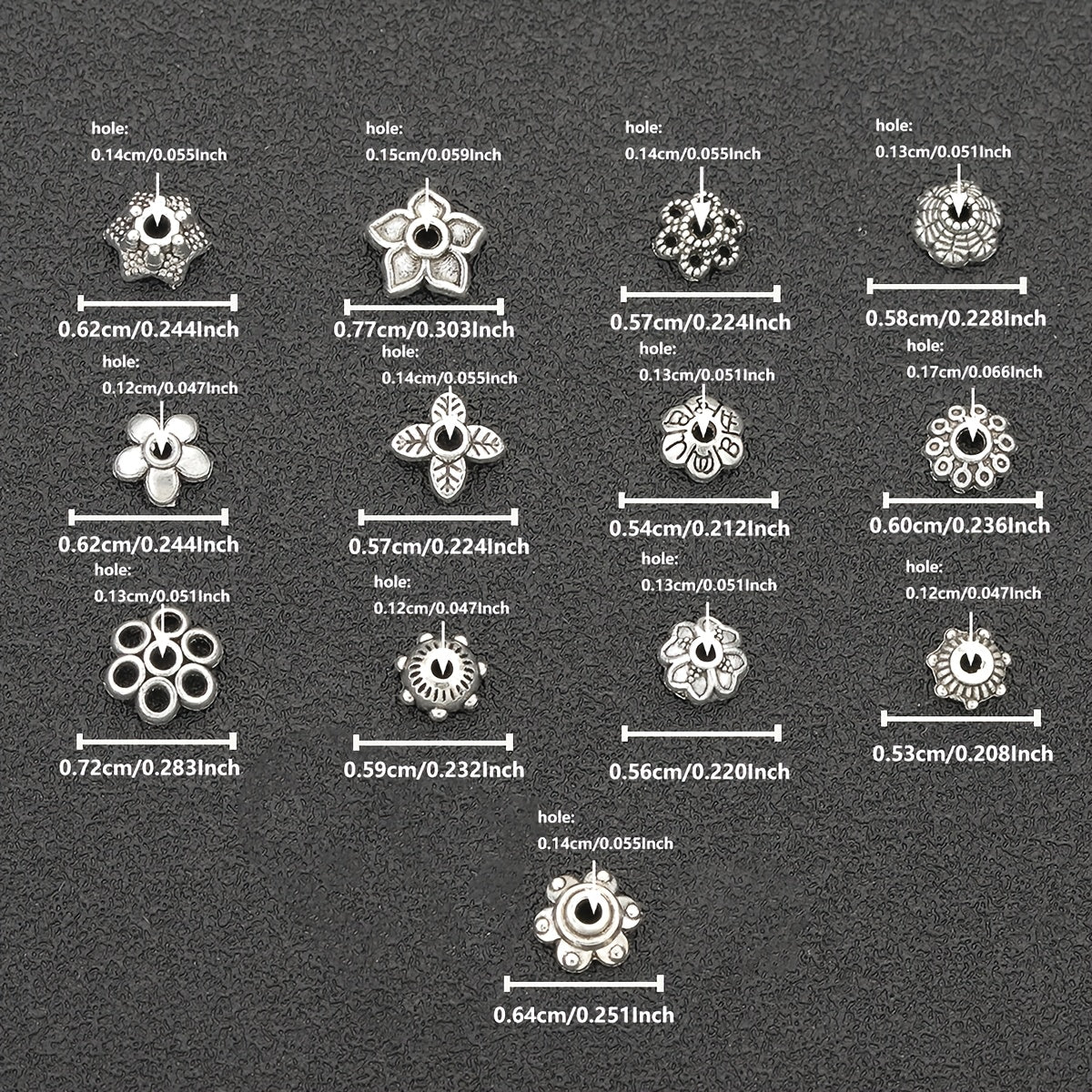 hole:
0.14cm/0.055Inch

0.62cm/0.244Inch

hole:
0.15cm/0.059Inch

0.77cm/0.303Inch

hole:
0.14cm/0.055Inch

0.57cm/0.224Inch

hole:
0.13cm/0.051Inch

0.58cm/0.228Inch

hole:
0.12cm/0.047Inch

0.62cm/0.244Inch

hole:
0.14cm/0.055Inch

0.57cm/0.224Inch

hole:
0.13cm/0.051Inch

0.54cm/0.212Inch

hole:
0.17cm/0.066Inch

0.60cm/0.236Inch

hole:
0.13cm/0.051Inch

0.72cm/0.283Inch

hole:
0.12cm/0.047Inch

0.59cm/0.232Inch

hole:
0.13cm/0.051Inch

0.56cm/0.220Inch

hole:
0.12cm/0.047Inch

0.53cm/0.208Inch

hole:
0.14cm/0.055Inch

0.64cm/0.251Inch